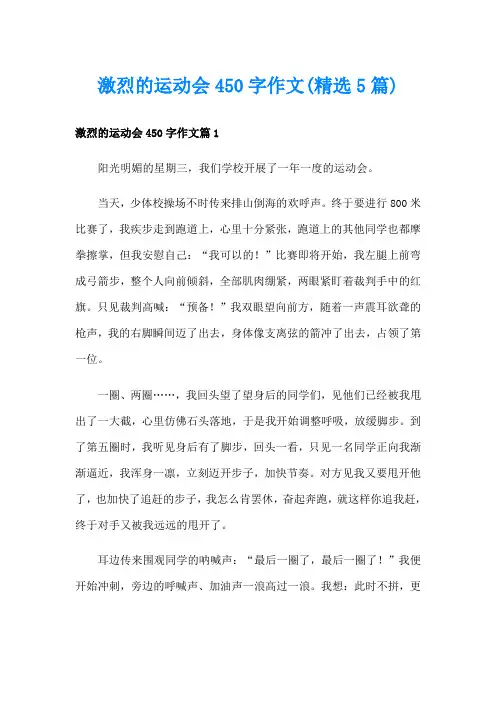 激烈的运动会 450 字作文(精选 5 篇)

激烈的运动会 450 字作文篇 1

阳光明媚的星期三，我们学校开展了一年一度的运动会。

当天，少体校操场不时传来排山倒海的欢呼声。终于要进行 800 米比赛了，我疾步走到跑道上，心里十分紧张，跑道上的其他同学也都摩拳擦掌，但我安慰自己：“我可以的！”比赛即将开始，我左腿上前弯成弓箭步，整个人向前倾斜，全部肌肉绷紧，两眼紧盯着裁判手中的红旗。只见裁判高喊：“预备！”我双眼望向前方，随着一声震耳欲聋的枪声，我的右脚瞬间迈了出去，身体像支离弦的箭冲了出去，占领了第一位。

一圈、两圈……，我回头望了望身后的同学们，见他们已经被我甩出了一大截，心里仿佛石头落地，于是我开始调整呼吸，放缓脚步。到了第五圈时，我听见身后有了脚步，回头一看，只见一名同学正向我渐渐逼近，我浑身一凛，立刻迈开步子，加快节奏。对方见我又要甩开他了，也加快了追赶的步子，我怎么肯罢休，奋起奔跑，就这样你追我赶，终于对手又被我远远的甩开了。

耳边传来围观同学的呐喊声：“最后一圈了，最后一圈了！”我便开始冲刺，旁边的呼喊声、加油声一浪高过一浪。我想：此时不拼，更